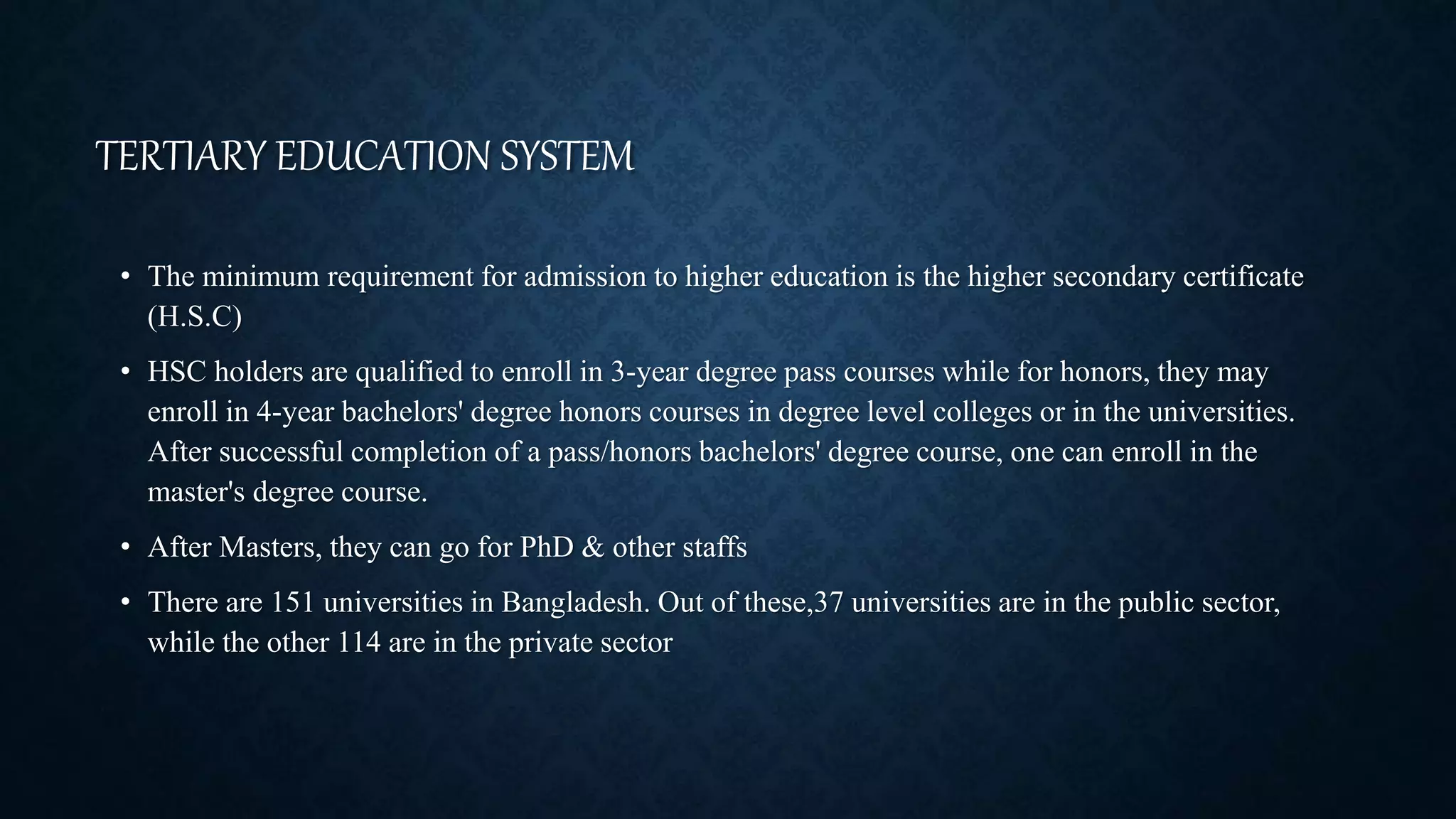 TERTIARY EDUCATION SYSTEM

• The minimum requirement for admission to higher education is the higher secondary certificate (H.S.C)

• HSC holders are qualified to enroll in 3-year degree pass courses while for honors, they may enroll in 4-year bachelors' degree honors courses in degree level colleges or in the universities. After successful completion of a pass/honors bachelors' degree course, one can enroll in the master's degree course.

• After Masters, they can go for PhD & other staffs

• There are 151 universities in Bangladesh. Out of these,37 universities are in the public sector, while the other 114 are in the private sector